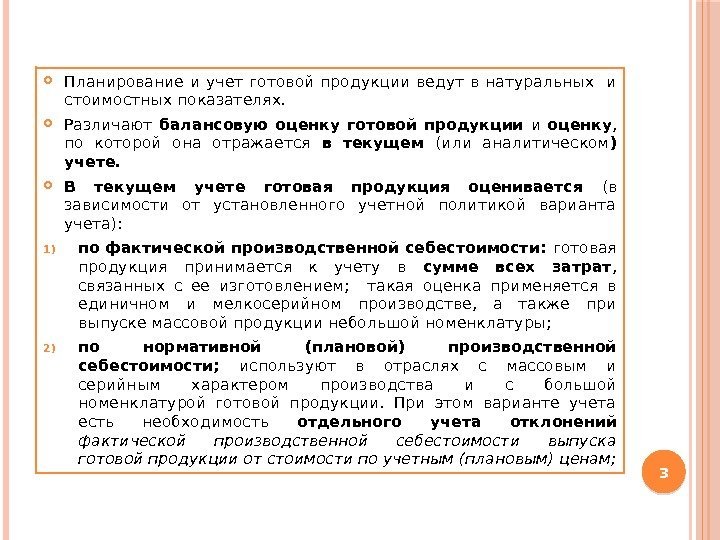 Планирование и учет готовой продукции ведут в натуральных и стоимостных показателях.

Различают балансовую оценку готовой продукции и оценку, по которой она отражается в текущем (или аналитическом) учете.

В текущем учете готовая продукция оценивается (в зависимости от установленного учетной политикой варианта учета):

1) по фактической производственной себестоимости: готовая продукция принимается к учету в сумме всех затрат, связанных с ее изготовлением; такая оценка применяется в единичном и мелкосерийном производстве, а также при выпуске массовой продукции небольшой номенклатуры;

2) по нормативной (плановой) производственной себестоимости; используют в отраслях с массовым и серийным характером производства и с большой номенклатурой готовой продукции. При этом варианте учета есть необходимость отдельного учета отклонений фактической производственной себестоимости выпуска готовой продукции от стоимости по учетным (плановым) ценам;

3